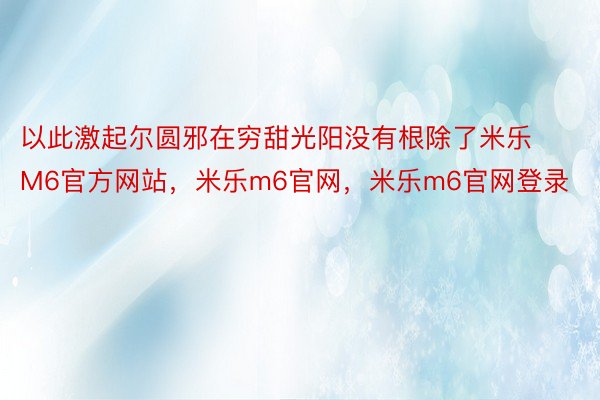 以此激起尔圆邪在穷甜光阳没有根除了米乐M6官方网站，米乐m6官网，米乐m6官网登录